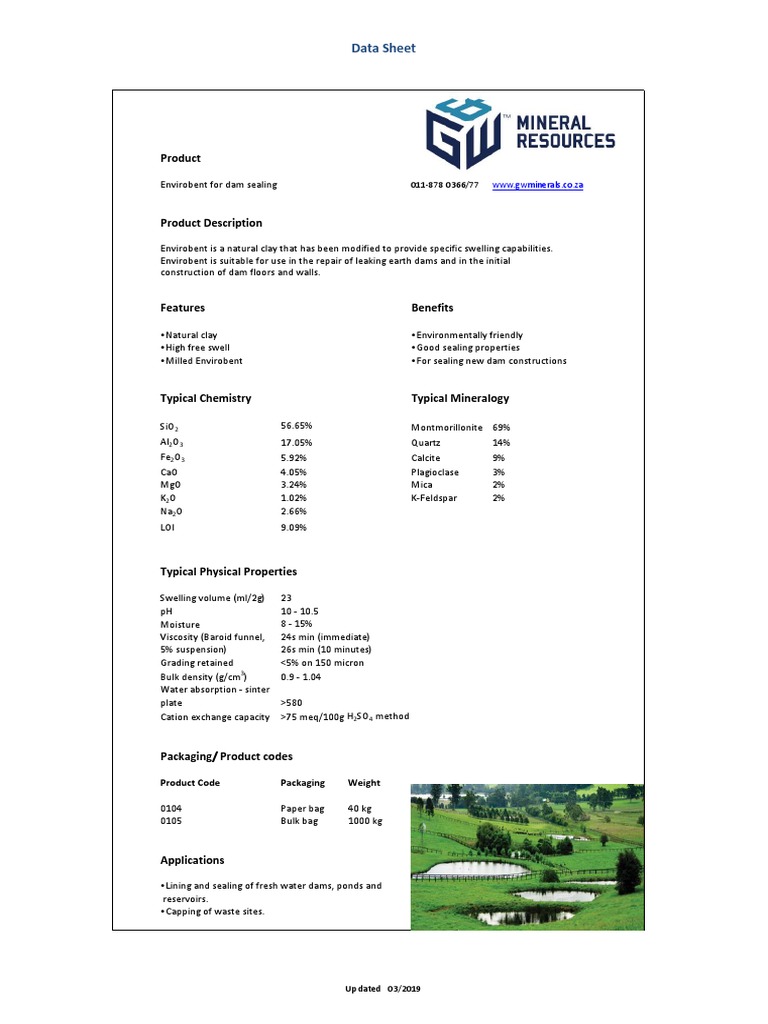 Data Sheet

GW™ MINERAL RESOURCES

Product

Envirobent for dam sealing

011-878 0366/77 www.gwminerals.co.za

Product Description

Envirobent is a natural clay that has been modified to provide specific swelling capabilities. Envirobent is suitable for use in the repair of leaking earth dams and in the initial construction of dam floors and walls.

Features

•Natural clay
•High free swell
•Milled Envirobent

Benefits

•Environmentally friendly
•Good sealing properties
•For sealing new dam constructions

Typical Chemistry

| | |
|---|---|
| $SiO_2$ | 56.65% |
| $Al_2O_3$ | 17.05% |
| $Fe_2O_3$ | 5.92% |
| CaO | 4.05% |
| MgO | 3.24% |
| $K_2O$ | 1.02% |
| $Na_2O$ | 2.66% |
| LOI | 9.09% |

Typical Mineralogy

| | |
|---|---|
| Montmorillonite | 69% |
| Quartz | 14% |
| Calcite | 9% |
| Plagioclase | 3% |
| Mica | 2% |
| K-Feldspar | 2% |

Typical Physical Properties

| | |
|---|---|
| Swelling volume (ml/2g) | 23 |
| pH | 10 - 10.5 |
| Moisture | 8 - 15% |
| Viscosity (Baroid funnel, 5% suspension) | 24s min (immediate) 26s min (10 minutes) |
| Grading retained | <5% on 150 micron |
| Bulk density (g/cm$^3$) | 0.9 - 1.04 |
| Water absorption - sinter plate | >580 |
| Cation exchange capacity | >75 meq/100g $H_2SO_4$ method |

Packaging/ Product codes

| Product Code | Packaging | Weight |
|---|---|---|
| 0104 | Paper bag | 40 kg |
| 0105 | Bulk bag | 1000 kg |

Applications

•Lining and sealing of fresh water dams, ponds and reservoirs.
•Capping of waste sites.

Updated 03/2019